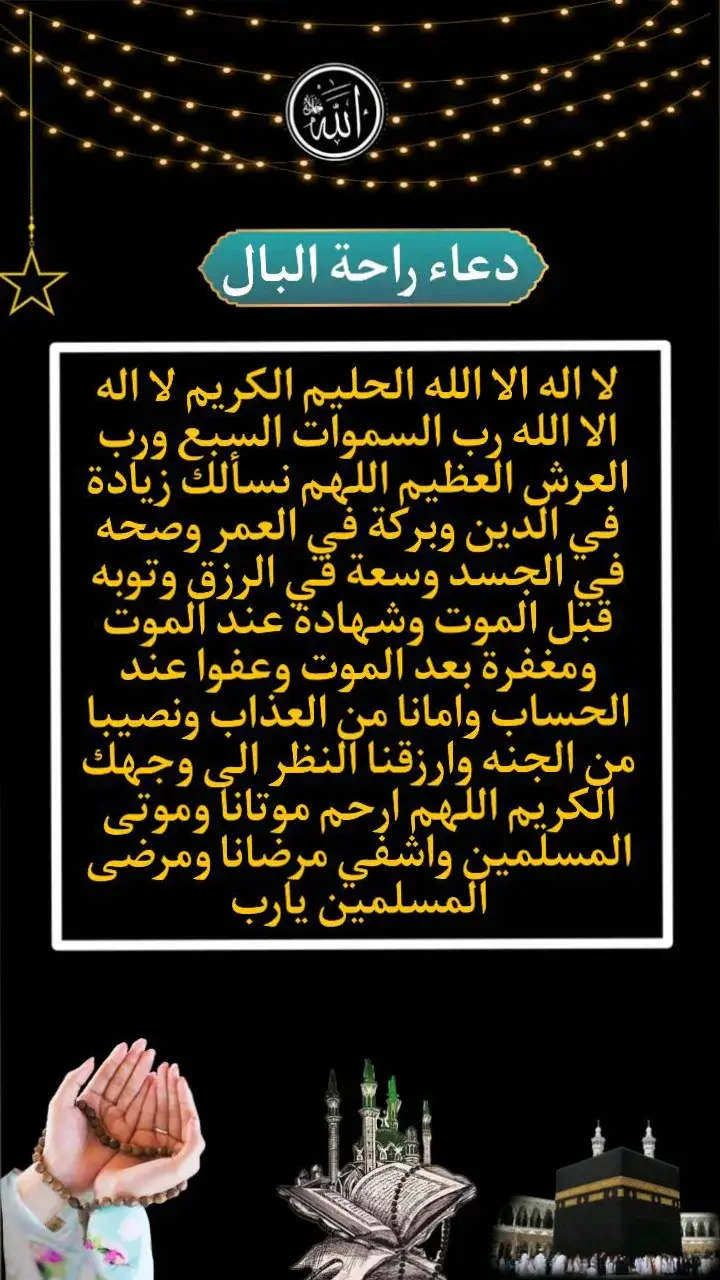 الله

دعاء راحة البال

لا اله الا الله الحليم الكريم لا اله الا الله رب السموات السبع ورب العرش العظيم اللهم نسألك زيادة في الدين وبركة في العمر وصحه في الجسد وسعة في الرزق وتوبه قبل الموت وشهادة عند الموت ومغفرة بعد الموت وعفوا عند الحساب وامانا من العذاب ونصيبا من الجنه وارزقنا النظر الى وجهك الكريم اللهم ارحم موتانا وموتى المسلمين واشفي مرضانا ومرضى المسلمين يارب